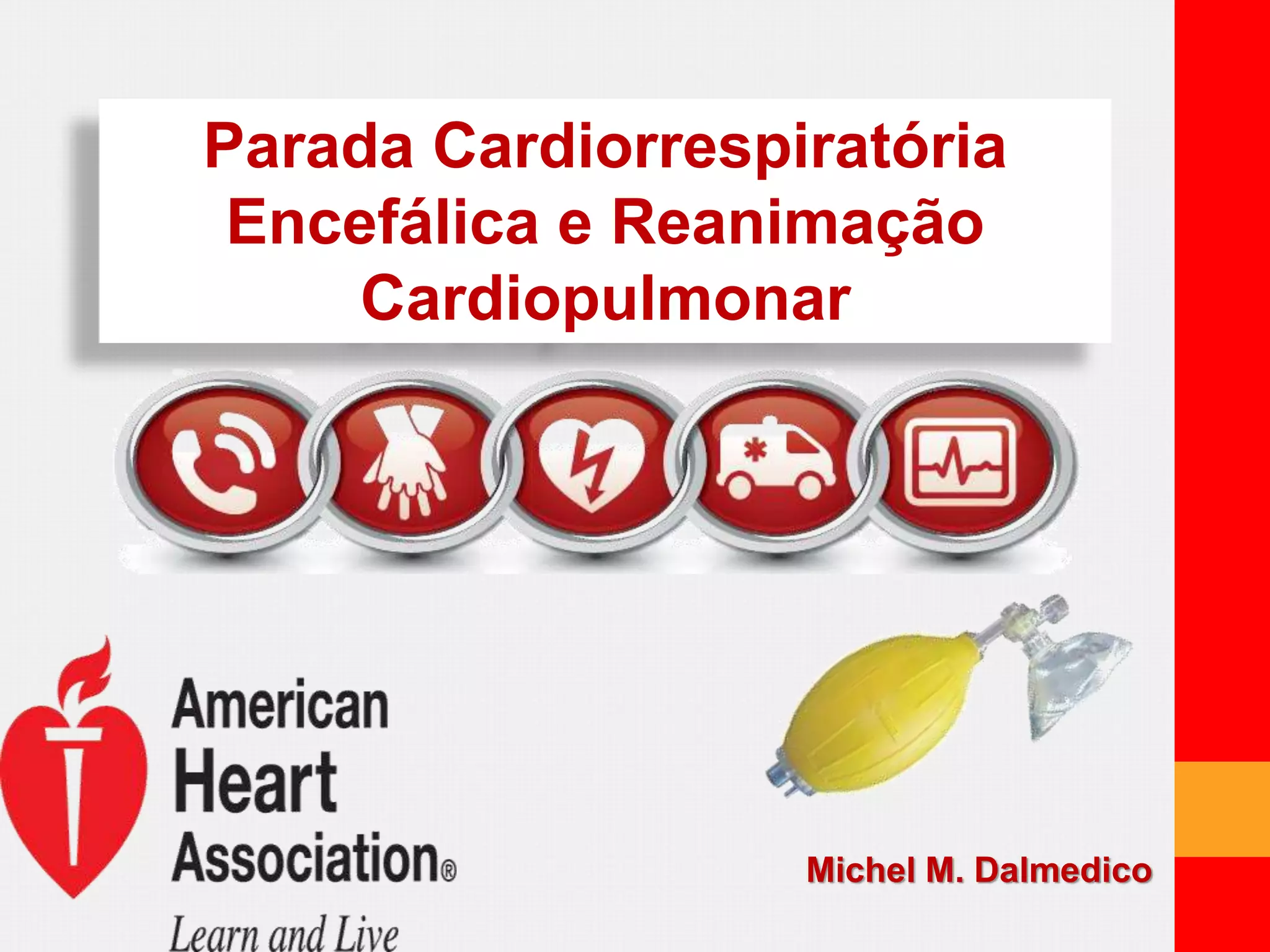 Parada Cardiorrespiratória Encefálica e Reanimação Cardiopulmonar

American
Heart
Association®
Learn and Live

Michel M. Dalmedico